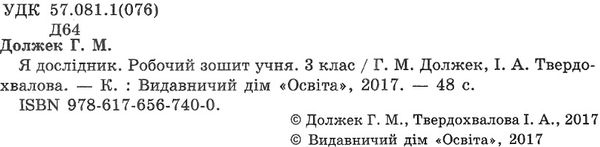 УДК 57.081.1(076)
Д64
Должек Г. М.

Я дослідник. Робочий зошит учня. 3 клас / Г. М. Должек, І. А. Твердохвалова. — К. : Видавничий дім «Освіта», 2017. — 48 с.
ISBN 978-617-656-740-0.

© Должек Г. М., Твердохвалова І. А., 2017
© Видавничий дім «Освіта», 2017